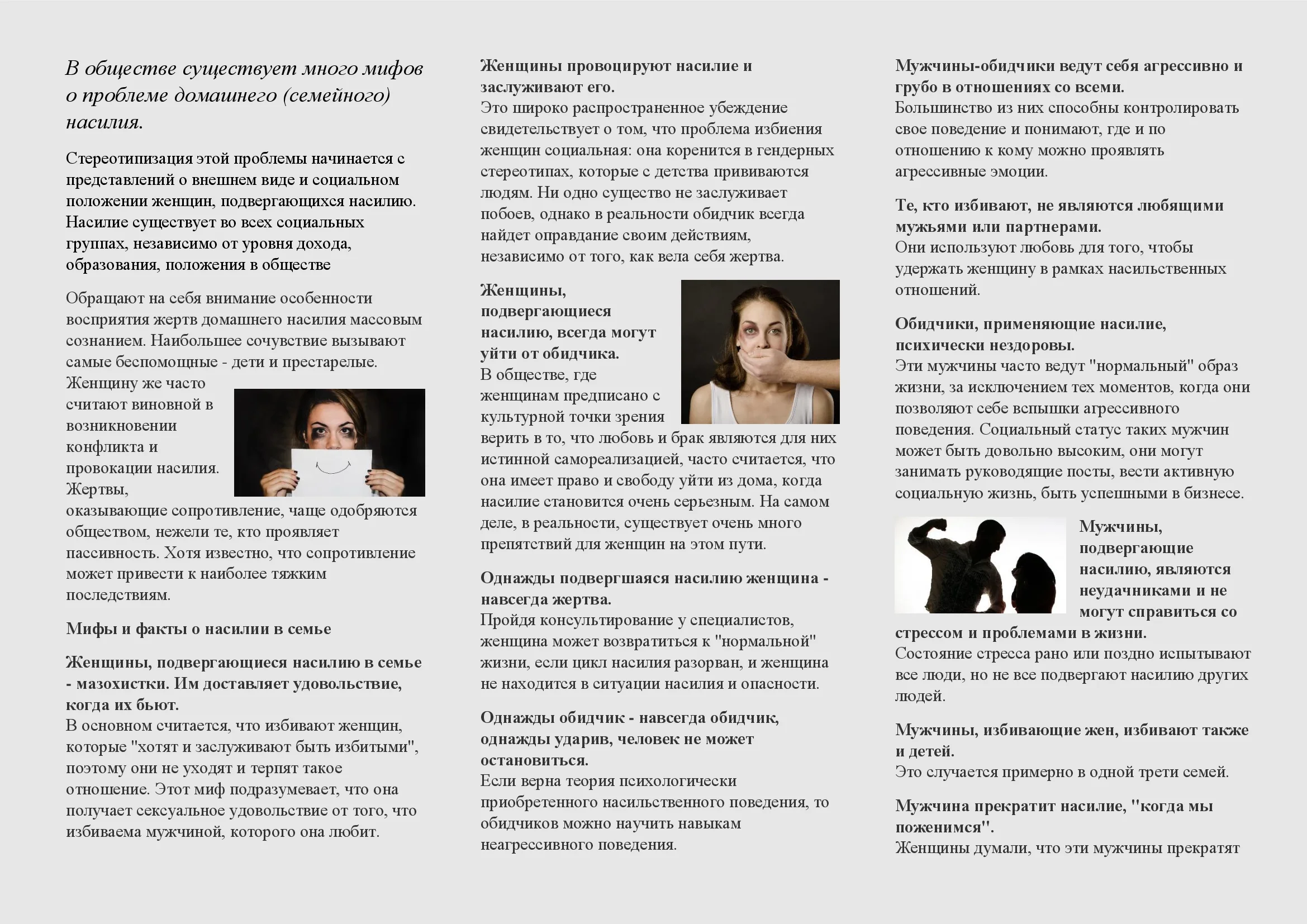 В обществе существует много мифов о проблеме домашнего (семейного) насилия.

Стереотипизация этой проблемы начинается с представлений о внешнем виде и социальном положении женщин, подвергающихся насилию. Насилие существует во всех социальных группах, независимо от уровня дохода, образования, положения в обществе

Обращают на себя внимание особенности восприятия жертв домашнего насилия массовым сознанием. Наибольшее сочувствие вызывают самые беспомощные - дети и престарелые. Женщину же часто считают виновной в возникновении конфликта и провокации насилия. Жертвы, оказывающие сопротивление, чаще одобряются обществом, нежели те, кто проявляет пассивность. Хотя известно, что сопротивление может привести к наиболее тяжким последствиям.

Мифы и факты о насилии в семье

Женщины, подвергающиеся насилию в семье - мазохистки. Им доставляет удовольствие, когда их бьют.
В основном считается, что избивают женщин, которые "хотят и заслуживают быть избитыми", поэтому они не уходят и терпят такое отношение. Этот миф подразумевает, что она получает сексуальное удовольствие от того, что избиваема мужчиной, которого она любит.

Женщины провоцируют насилие и заслуживают его.
Это широко распространенное убеждение свидетельствует о том, что проблема избиения женщин социальная: она коренится в гендерных стереотипах, которые с детства прививаются людям. Ни одно существо не заслуживает побоев, однако в реальности обидчик всегда найдет оправдание своим действиям, независимо от того, как вела себя жертва.

Женщины, подвергающиеся насилию, всегда могут уйти от обидчика.
В обществе, где женщинам предписано с культурной точки зрения верить в то, что любовь и брак являются для них истинной самореализацией, часто считается, что она имеет право и свободу уйти из дома, когда насилие становится очень серьезным. На самом деле, в реальности, существует очень много препятствий для женщин на этом пути.

Однажды подвергшаяся насилию женщина - навсегда жертва.
Пройдя консультирование у специалистов, женщина может возвратиться к "нормальной" жизни, если цикл насилия разорван, и женщина не находится в ситуации насилия и опасности.

Однажды обидчик - навсегда обидчик, однажды ударив, человек не может остановиться.
Если верна теория психологически приобретенного насильственного поведения, то обидчиков можно научить навыкам неагрессивного поведения.

Мужчины-обидчики ведут себя агрессивно и грубо в отношениях со всеми.
Большинство из них способны контролировать свое поведение и понимают, где и по отношению к кому можно проявлять агрессивные эмоции.

Те, кто избивают, не являются любящими мужьями или партнерами.
Они используют любовь для того, чтобы удержать женщину в рамках насильственных отношений.

Обидчики, применяющие насилие, психически нездоровы.
Эти мужчины часто ведут "нормальный" образ жизни, за исключением тех моментов, когда они позволяют себе вспышки агрессивного поведения. Социальный статус таких мужчин может быть довольно высоким, они могут занимать руководящие посты, вести активную социальную жизнь, быть успешными в бизнесе.

Мужчины, подвергающие насилию, являются неудачниками и не могут справиться со стрессом и проблемами в жизни.
Состояние стресса рано или поздно испытывают все люди, но не все подвергают насилию других людей.

Мужчины, избивающие жен, избивают также и детей.
Это случается примерно в одной трети семей.

Мужчина прекратит насилие, "когда мы поженимся".
Женщины думали, что эти мужчины прекратят